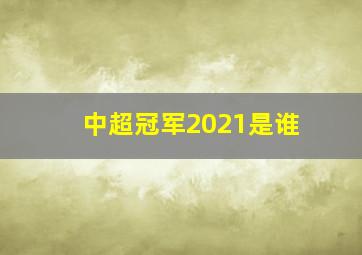 中超冠军2021是谁